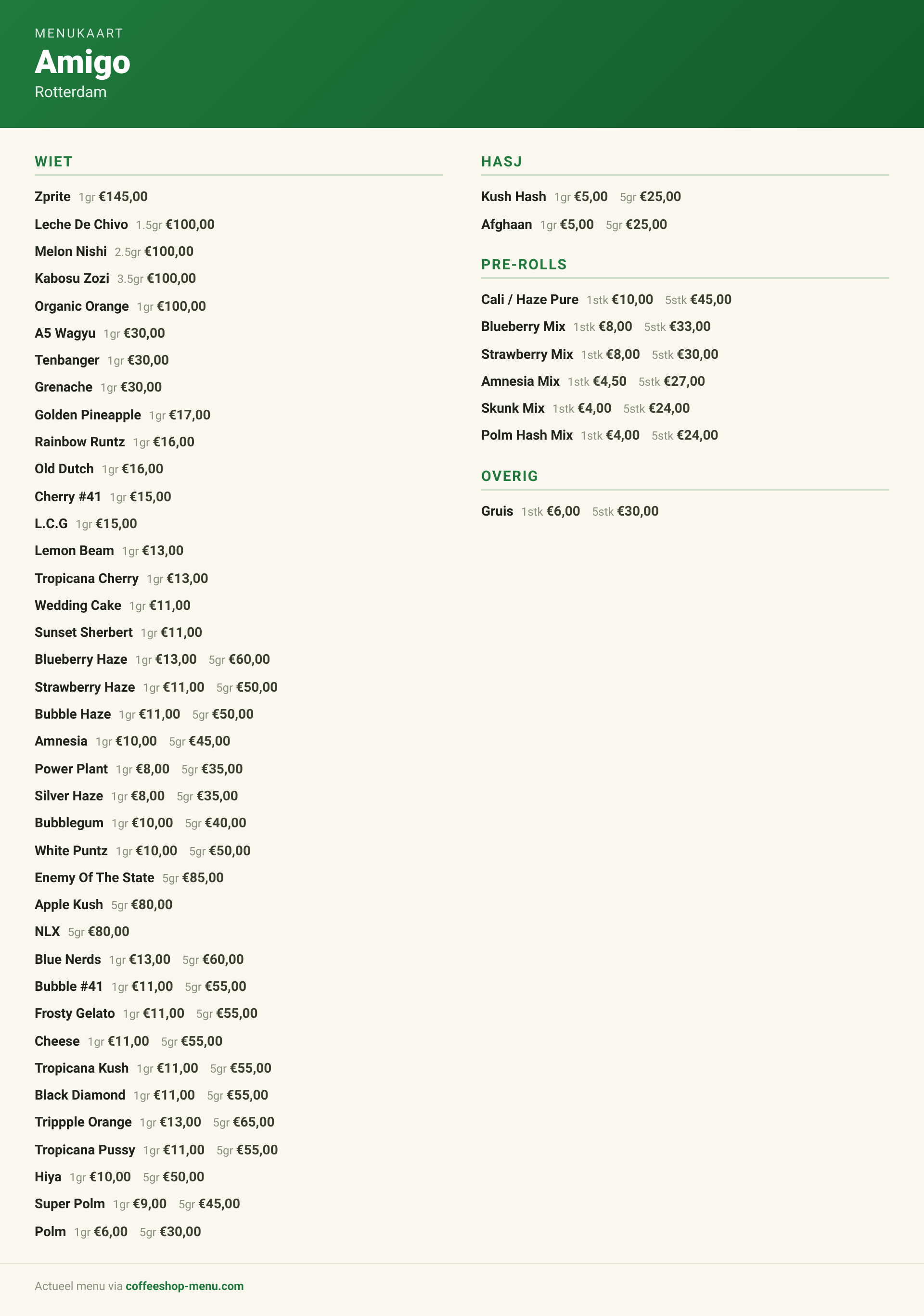 MENUKAART
Amigo
Rotterdam

WIET

Zprite 1gr €145,00
Leche De Chivo 1.5gr €100,00
Melon Nishi 2.5gr €100,00
Kabosu Zozi 3.5gr €100,00
Organic Orange 1gr €100,00
A5 Wagyu 1gr €30,00
Tenbanger 1gr €30,00
Grenache 1gr €30,00
Golden Pineapple 1gr €17,00
Rainbow Runtz 1gr €16,00
Old Dutch 1gr €16,00
Cherry #41 1gr €15,00
L.C.G 1gr €15,00
Lemon Beam 1gr €13,00
Tropicana Cherry 1gr €13,00
Wedding Cake 1gr €11,00
Sunset Sherbert 1gr €11,00
Blueberry Haze 1gr €13,00 5gr €60,00
Strawberry Haze 1gr €11,00 5gr €50,00
Bubble Haze 1gr €11,00 5gr €50,00
Amnesia 1gr €10,00 5gr €45,00
Power Plant 1gr €8,00 5gr €35,00
Silver Haze 1gr €8,00 5gr €35,00
Bubblegum 1gr €10,00 5gr €40,00
White Puntz 1gr €10,00 5gr €50,00
Enemy Of The State 5gr €85,00
Apple Kush 5gr €80,00
NLX 5gr €80,00
Blue Nerds 1gr €13,00 5gr €60,00
Bubble #41 1gr €11,00 5gr €55,00
Frosty Gelato 1gr €11,00 5gr €55,00
Cheese 1gr €11,00 5gr €55,00
Tropicana Kush 1gr €11,00 5gr €55,00
Black Diamond 1gr €11,00 5gr €55,00
Trippple Orange 1gr €13,00 5gr €65,00
Tropicana Pussy 1gr €11,00 5gr €55,00
Hiya 1gr €10,00 5gr €50,00
Super Polm 1gr €9,00 5gr €45,00
Polm 1gr €6,00 5gr €30,00

HASJ

Kush Hash 1gr €5,00 5gr €25,00
Afghaan 1gr €5,00 5gr €25,00

PRE-ROLLS

Cali / Haze Pure 1stk €10,00 5stk €45,00
Blueberry Mix 1stk €8,00 5stk €33,00
Strawberry Mix 1stk €8,00 5stk €30,00
Amnesia Mix 1stk €4,50 5stk €27,00
Skunk Mix 1stk €4,00 5stk €24,00
Polm Hash Mix 1stk €4,00 5stk €24,00

OVERIG

Gruis 1stk €6,00 5stk €30,00

Actueel menu via coffeeshop-menu.com